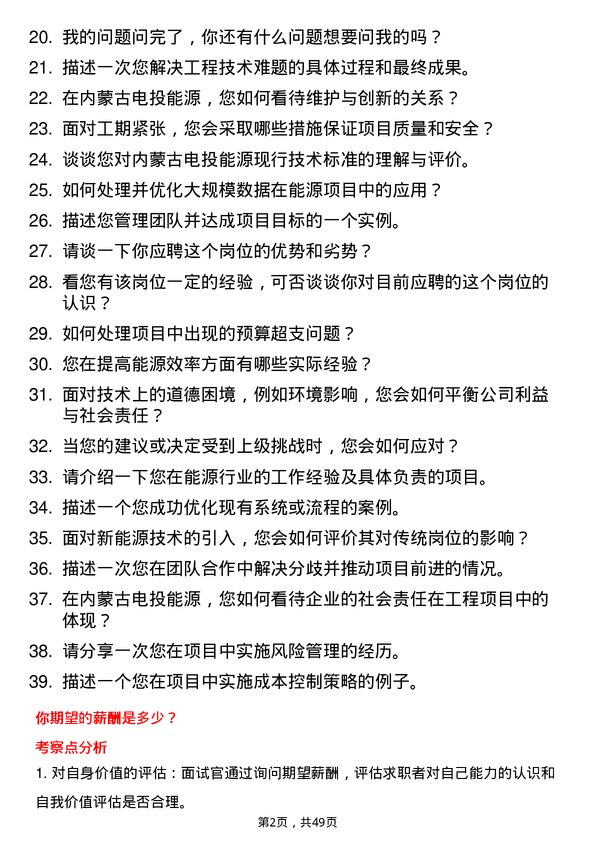 20. 我的问题问完了，你还有什么问题想要问我的吗？

21. 描述一次您解决工程技术难题的具体过程和最终成果。

22. 在内蒙古电投能源，您如何看待维护与创新的关系？

23. 面对工期紧张，您会采取哪些措施保证项目质量和安全？

24. 谈谈您对内蒙古电投能源现行技术标准的理解与评价。

25. 如何处理并优化大规模数据在能源项目中的应用？

26. 描述您管理团队并达成项目目标的一个实例。

27. 请谈一下你应聘这个岗位的优势和劣势？

28. 看您有该岗位一定的经验，可否谈谈你对目前应聘的这个岗位的认识？

29. 如何处理项目中出现的预算超支问题？

30. 您在提高能源效率方面有哪些实际经验？

31. 面对技术上的道德困境，例如环境影响，您会如何平衡公司利益与社会责任？

32. 当您的建议或决定受到上级挑战时，您会如何应对？

33. 请介绍一下您在能源行业的工作经验及具体负责的项目。

34. 描述一个您成功优化现有系统或流程的案例。

35. 面对新能源技术的引入，您会如何评价其对传统岗位的影响？

36. 描述一次您在团队合作中解决分歧并推动项目前进的情况。

37. 在内蒙古电投能源，您如何看待企业的社会责任在工程项目中的体现？

38. 请分享一次您在项目中实施风险管理的经历。

39. 描述一个您在项目中实施成本控制策略的例子。

你期望的薪酬是多少？

考察点分析

1. 对自身价值的评估：面试官通过询问期望薪酬，评估求职者对自己能力的认识和自我价值评估是否合理。

第2页，共49页